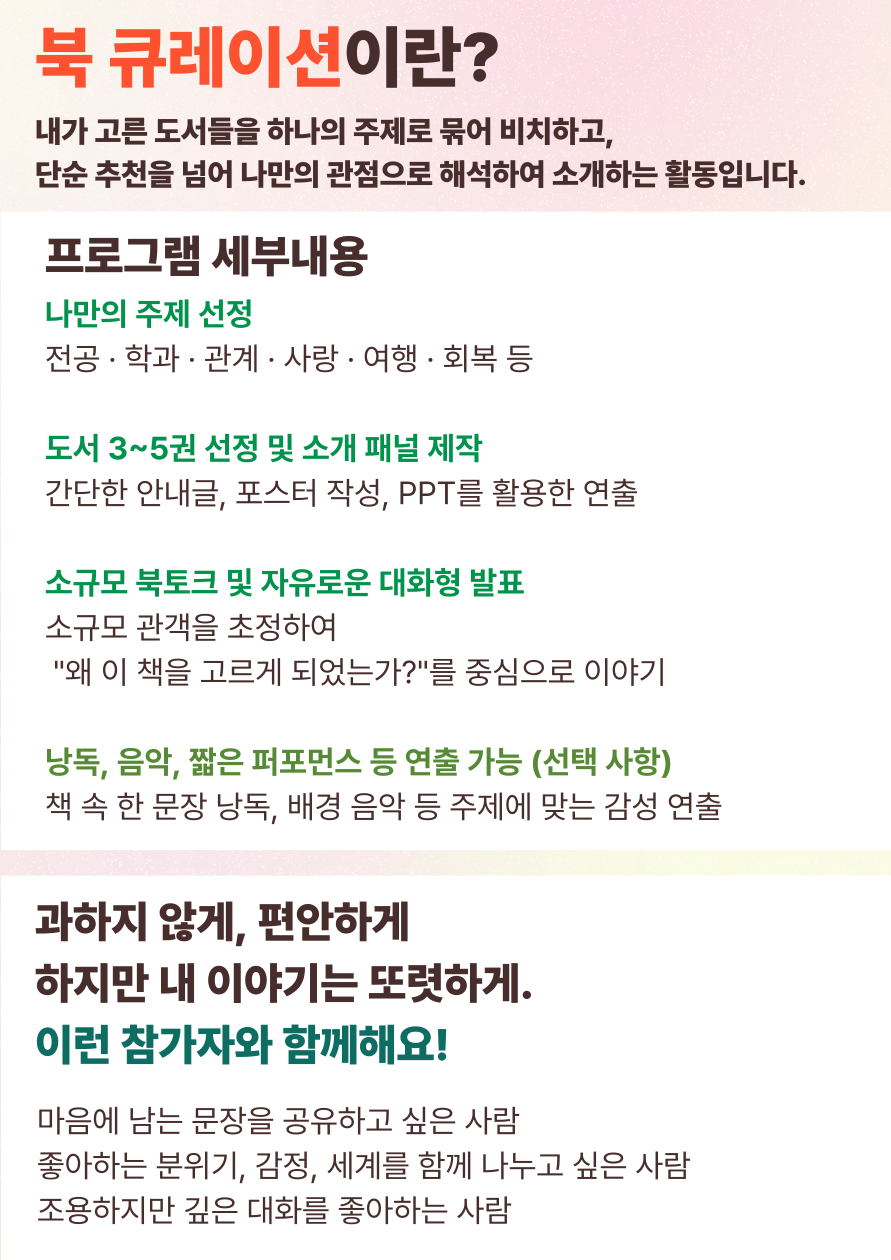 북 큐레이션이란?

내가 고른 도서들을 하나의 주제로 묶어 비치하고, 단순 추천을 넘어 나만의 관점으로 해석하여 소개하는 활동입니다.

프로그램 세부내용

나만의 주제 선정
전공 · 학과 · 관계 · 사랑 · 여행 · 회복 등

도서 3~5권 선정 및 소개 패널 제작
간단한 안내글, 포스터 작성, PPT를 활용한 연출

소규모 북토크 및 자유로운 대화형 발표
소규모 관객을 초정하여
"왜 이 책을 고르게 되었는가?"를 중심으로 이야기

낭독, 음악, 짧은 퍼포먼스 등 연출 가능 (선택 사항)
책 속 한 문장 낭독, 배경 음악 등 주제에 맞는 감성 연출

과하지 않게, 편안하게
하지만 내 이야기는 또렷하게.
이런 참가자와 함께해요!

마음에 남는 문장을 공유하고 싶은 사람
좋아하는 분위기, 감정, 세계를 함께 나누고 싶은 사람
조용하지만 깊은 대화를 좋아하는 사람